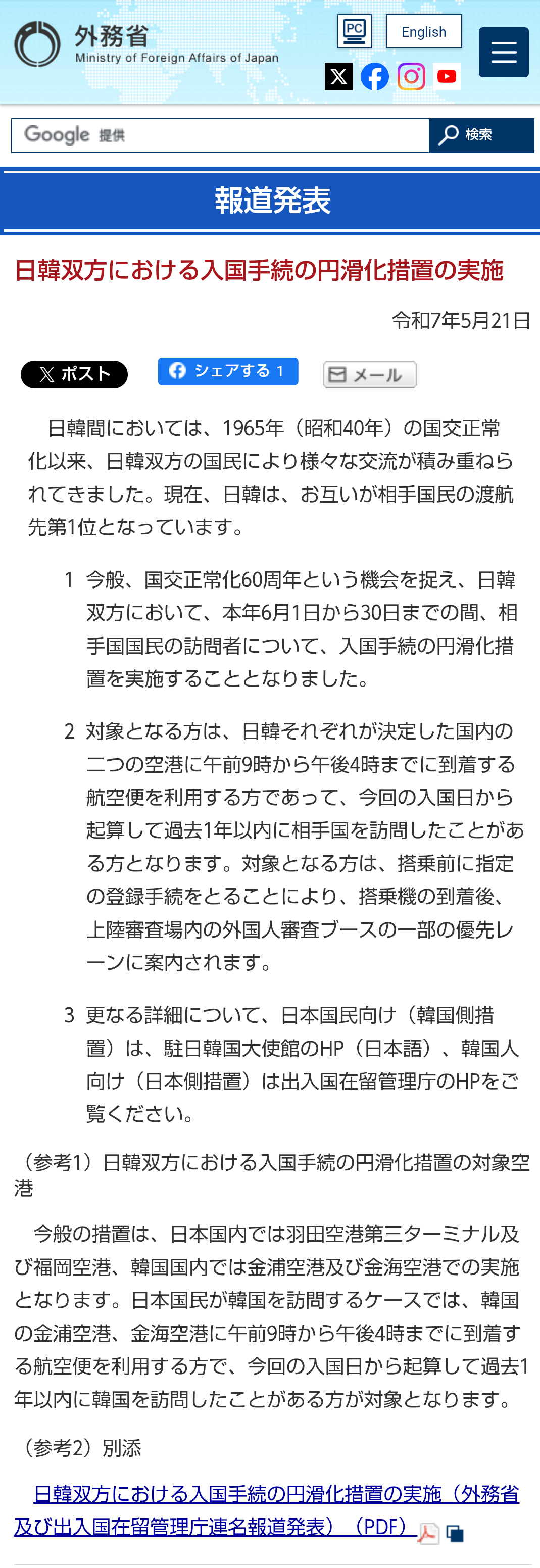 外務省
Ministry of Foreign Affairs of Japan

PC

English

Google 提供

検索

報道発表

日韓双方における入国手続の円滑化措置の実施

令和7年5月21日

ポスト

シェアする 1

メール

日韓間においては、1965年（昭和40年）の国交正常化以来、日韓双方の国民により様々な交流が積み重ねられてきました。現在、日韓は、お互いが相手国民の渡航先第1位となっています。

1 今般、国交正常化60周年という機会を捉え、日韓双方において、本年6月1日から30日までの間、相手国国民の訪問者について、入国手続の円滑化措置を実施することとなりました。

2 対象となる方は、日韓それぞれが決定した国内の二つの空港に午前9時から午後4時までに到着する航空便を利用する方であって、今回の入国日から起算して過去1年以内に相手国を訪問したことがある方となります。対象となる方は、搭乗前に指定の登録手続をとることにより、搭乗機の到着後、上陸審査場内の外国人審査ブースの一部の優先レーンに案内されます。

3 更なる詳細について、日本国民向け（韓国側措置）は、駐日韓国大使館のHP（日本語）、韓国人向け（日本側措置）は出入国在留管理庁のHPをご覧ください。

（参考1）日韓双方における入国手続の円滑化措置の対象空港

今般の措置は、日本国内では羽田空港第三ターミナル及び福岡空港、韓国国内では金浦空港及び金海空港での実施となります。日本国民が韓国を訪問するケースでは、韓国の金浦空港、金海空港に午前9時から午後4時までに到着する航空便を利用する方で、今回の入国日から起算して過去1年以内に韓国を訪問したことがある方が対象となります。

（参考2）別添

日韓双方における入国手続の円滑化措置の実施（外務省及び出入国在留管理庁連名報道発表）（PDF）